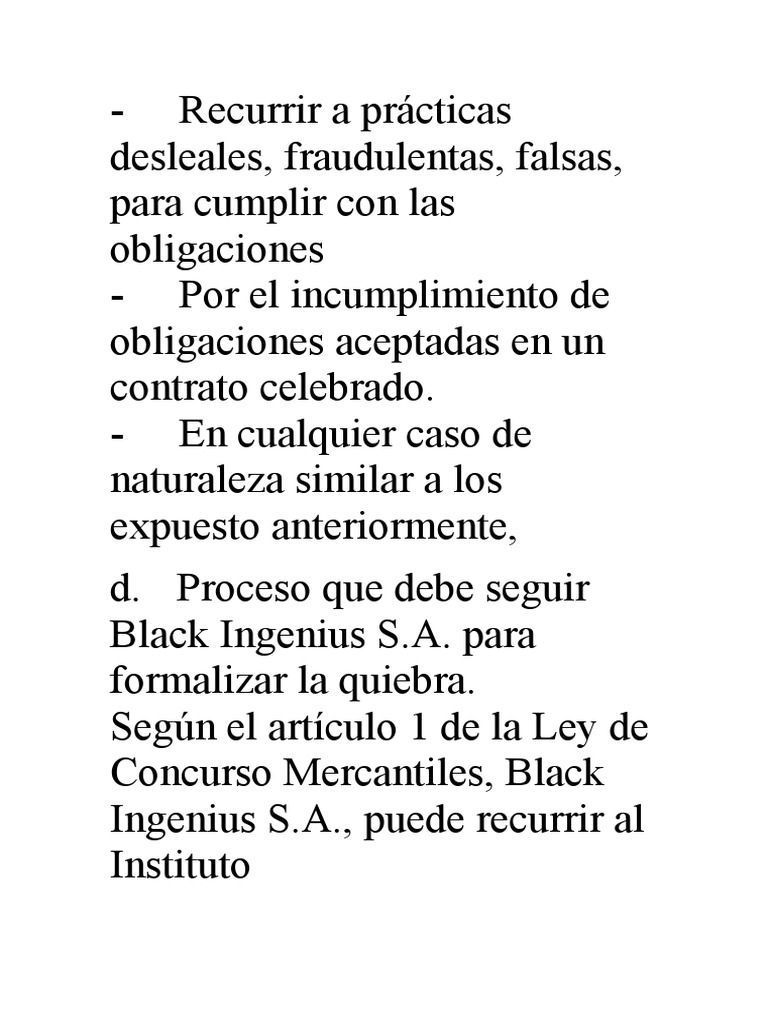 - Recurrir a prácticas desleales, fraudulentas, falsas, para cumplir con las obligaciones
- Por el incumplimiento de obligaciones aceptadas en un contrato celebrado.
- En cualquier caso de naturaleza similar a los expuesto anteriormente,

d. Proceso que debe seguir Black Ingenius S.A. para formalizar la quiebra.
Según el artículo 1 de la Ley de Concurso Mercantiles, Black Ingenius S.A., puede recurrir al Instituto